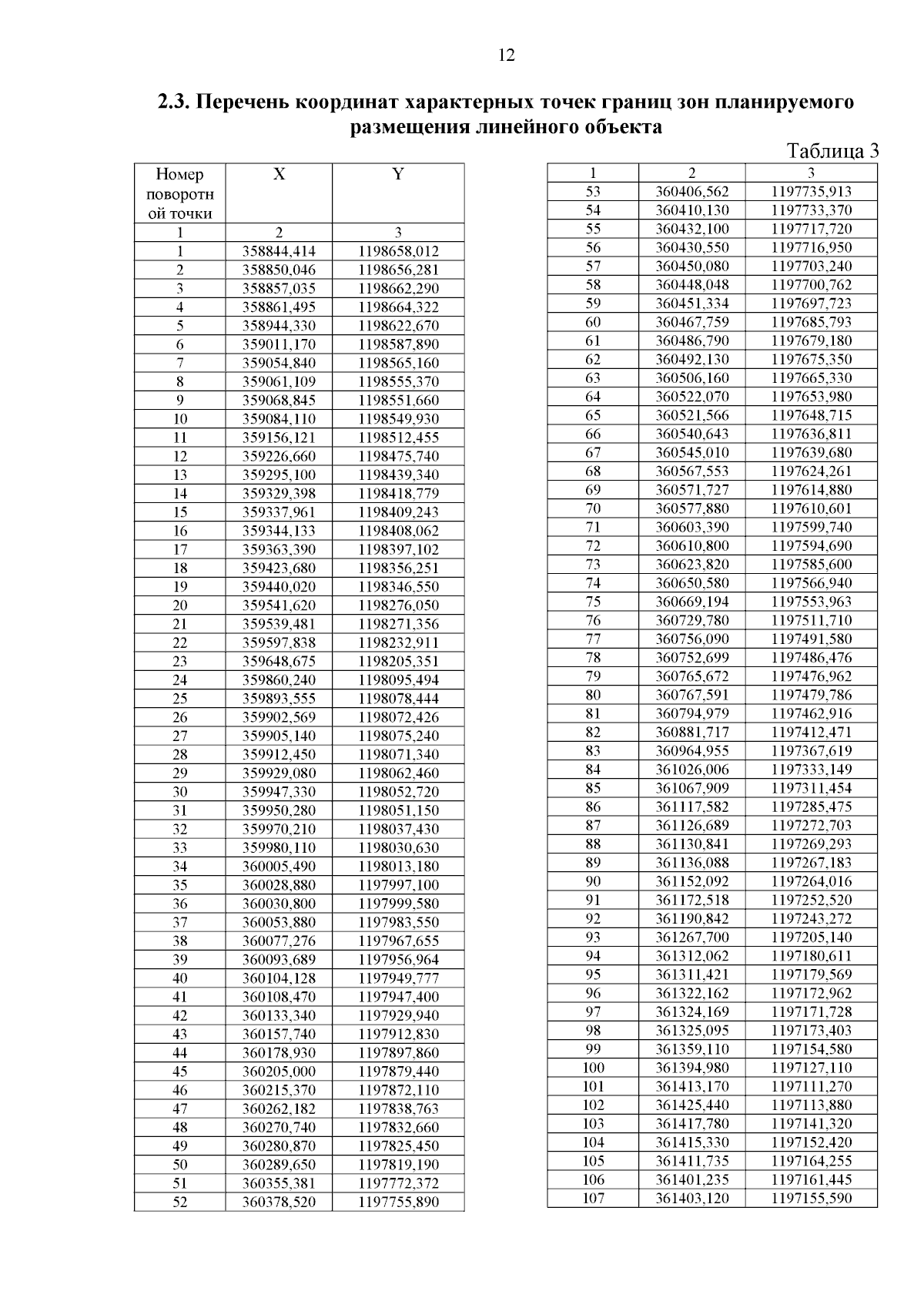 12

2.3. Перечень координат характерных точек границ зон планируемого размещения линейного объекта

Таблица 3

| Номер поворотной точки | X | Y |
|---|---|---|
| 1 | 2 | 3 |
| 1 | 358844,414 | 1198658,012 |
| 2 | 358850,046 | 1198656,281 |
| 3 | 358857,035 | 1198662,290 |
| 4 | 358861,495 | 1198664,322 |
| 5 | 358944,330 | 1198622,670 |
| 6 | 359011,170 | 1198587,890 |
| 7 | 359054,840 | 1198565,160 |
| 8 | 359061,109 | 1198555,370 |
| 9 | 359068,845 | 1198551,660 |
| 10 | 359084,110 | 1198549,930 |
| 11 | 359156,121 | 1198512,455 |
| 12 | 359226,660 | 1198475,740 |
| 13 | 359295,100 | 1198439,340 |
| 14 | 359329,398 | 1198418,779 |
| 15 | 359337,961 | 1198409,243 |
| 16 | 359344,133 | 1198408,062 |
| 17 | 359363,390 | 1198397,102 |
| 18 | 359423,680 | 1198356,251 |
| 19 | 359440,020 | 1198346,550 |
| 20 | 359541,620 | 1198276,050 |
| 21 | 359539,481 | 1198271,356 |
| 22 | 359597,838 | 1198232,911 |
| 23 | 359648,675 | 1198205,351 |
| 24 | 359860,240 | 1198095,494 |
| 25 | 359893,555 | 1198078,444 |
| 26 | 359902,569 | 1198072,426 |
| 27 | 359905,140 | 1198075,240 |
| 28 | 359912,450 | 1198071,340 |
| 29 | 359929,080 | 1198062,460 |
| 30 | 359947,330 | 1198052,720 |
| 31 | 359950,280 | 1198051,150 |
| 32 | 359970,210 | 1198037,430 |
| 33 | 359980,110 | 1198030,630 |
| 34 | 360005,490 | 1198013,180 |
| 35 | 360028,880 | 1197997,100 |
| 36 | 360030,800 | 1197999,580 |
| 37 | 360053,880 | 1197983,550 |
| 38 | 360077,276 | 1197967,655 |
| 39 | 360093,689 | 1197956,964 |
| 40 | 360104,128 | 1197949,777 |
| 41 | 360108,470 | 1197947,400 |
| 42 | 360133,340 | 1197929,940 |
| 43 | 360157,740 | 1197912,830 |
| 44 | 360178,930 | 1197897,860 |
| 45 | 360205,000 | 1197879,440 |
| 46 | 360215,370 | 1197872,110 |
| 47 | 360262,182 | 1197838,763 |
| 48 | 360270,740 | 1197832,660 |
| 49 | 360280,870 | 1197825,450 |
| 50 | 360289,650 | 1197819,190 |
| 51 | 360355,381 | 1197772,372 |
| 52 | 360378,520 | 1197755,890 |

| 1 | 2 | 3 |
|---|---|---|
| 53 | 360406,562 | 1197735,913 |
| 54 | 360410,130 | 1197733,370 |
| 55 | 360432,100 | 1197717,720 |
| 56 | 360430,550 | 1197716,950 |
| 57 | 360450,080 | 1197703,240 |
| 58 | 360448,048 | 1197700,762 |
| 59 | 360451,334 | 1197697,723 |
| 60 | 360467,759 | 1197685,793 |
| 61 | 360486,790 | 1197679,180 |
| 62 | 360492,130 | 1197675,350 |
| 63 | 360506,160 | 1197665,330 |
| 64 | 360522,070 | 1197653,980 |
| 65 | 360521,566 | 1197648,715 |
| 66 | 360540,643 | 1197636,811 |
| 67 | 360545,010 | 1197639,680 |
| 68 | 360567,553 | 1197624,261 |
| 69 | 360571,727 | 1197614,880 |
| 70 | 360577,880 | 1197610,601 |
| 71 | 360603,390 | 1197599,740 |
| 72 | 360610,800 | 1197594,690 |
| 73 | 360623,820 | 1197585,600 |
| 74 | 360650,580 | 1197566,940 |
| 75 | 360669,194 | 1197553,963 |
| 76 | 360729,780 | 1197511,710 |
| 77 | 360756,090 | 1197491,580 |
| 78 | 360752,699 | 1197486,476 |
| 79 | 360765,672 | 1197476,962 |
| 80 | 360767,591 | 1197479,786 |
| 81 | 360794,979 | 1197462,916 |
| 82 | 360881,717 | 1197412,471 |
| 83 | 360964,955 | 1197367,619 |
| 84 | 361026,006 | 1197333,149 |
| 85 | 361067,909 | 1197311,454 |
| 86 | 361117,582 | 1197285,475 |
| 87 | 361126,689 | 1197272,703 |
| 88 | 361130,841 | 1197269,293 |
| 89 | 361136,088 | 1197267,183 |
| 90 | 361152,092 | 1197264,016 |
| 91 | 361172,518 | 1197252,520 |
| 92 | 361190,842 | 1197243,272 |
| 93 | 361267,700 | 1197205,140 |
| 94 | 361312,062 | 1197180,611 |
| 95 | 361311,421 | 1197179,569 |
| 96 | 361322,162 | 1197172,962 |
| 97 | 361324,169 | 1197171,728 |
| 98 | 361325,095 | 1197173,403 |
| 99 | 361359,110 | 1197154,580 |
| 100 | 361394,980 | 1197127,110 |
| 101 | 361413,170 | 1197111,270 |
| 102 | 361425,440 | 1197113,880 |
| 103 | 361417,780 | 1197141,320 |
| 104 | 361415,330 | 1197152,420 |
| 105 | 361411,735 | 1197164,255 |
| 106 | 361401,235 | 1197161,445 |
| 107 | 361403,120 | 1197155,590 |